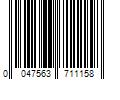 0 047563 711158